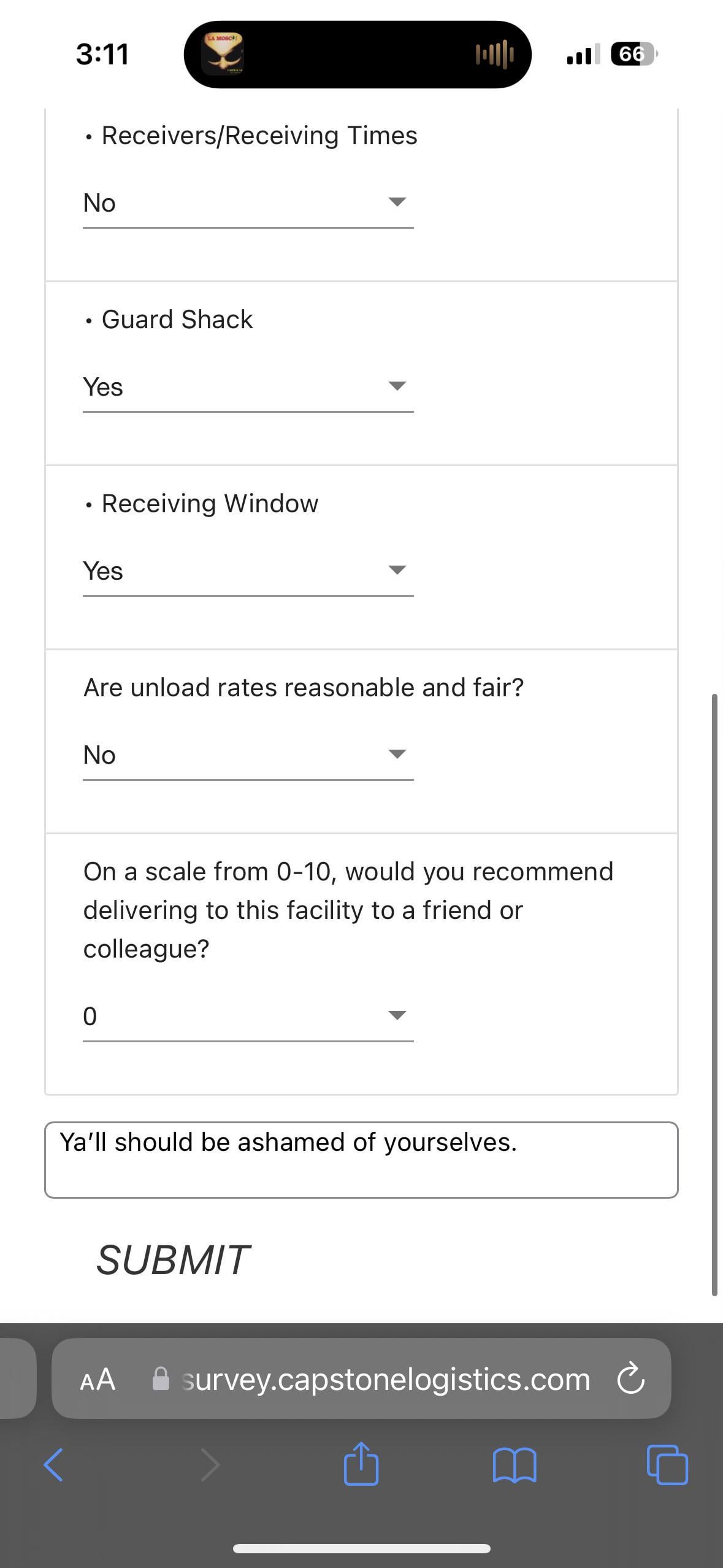 3:11

LA MOSCA

66

• Receivers/Receiving Times

No

• Guard Shack

Yes

• Receiving Window

Yes

Are unload rates reasonable and fair?

No

On a scale from 0-10, would you recommend delivering to this facility to a friend or colleague?

0

Ya'll should be ashamed of yourselves.

SUBMIT

AA survey.capstonelogistics.com